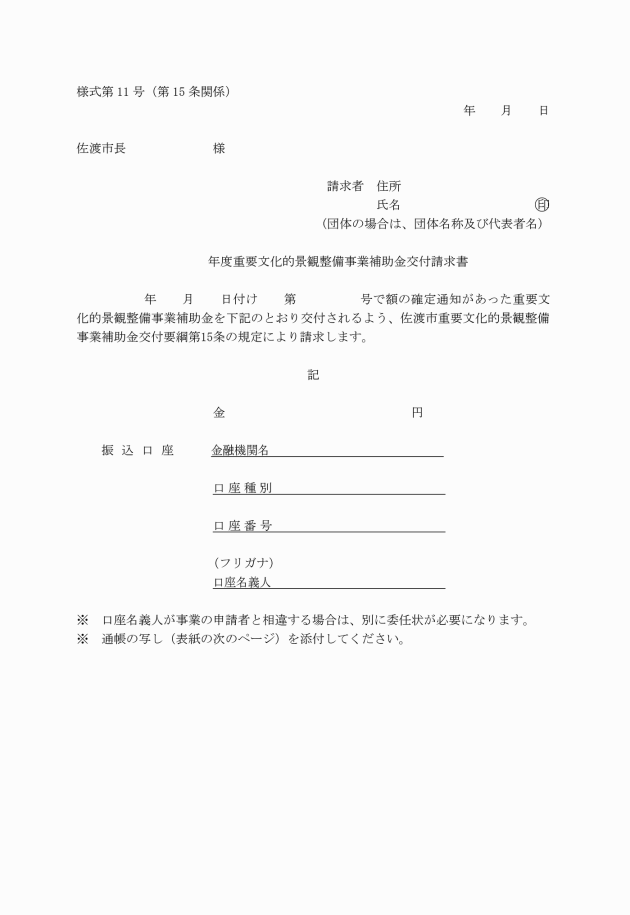 様式第 11 号（第 15 条関係）

年　月　日

佐渡市長　　　　様

請求者　住所
氏名　　　　　　　　㊞
（団体の場合は、団体名称及び代表者名）

年度重要文化的景観整備事業補助金交付請求書

年　月　日付け　第　　号で額の確定通知があった重要文化的景観整備事業補助金を下記のとおり交付されるよう、佐渡市重要文化的景観整備事業補助金交付要綱第15条の規定により請求します。

記

金　　　　　　　円

振 込 口 座　金融機関名

口 座 種 別

口 座 番 号

（フリガナ）
口座名義人

※　口座名義人が事業の申請者と相違する場合は、別に委任状が必要になります。
※　通帳の写し（表紙の次のページ）を添付してください。